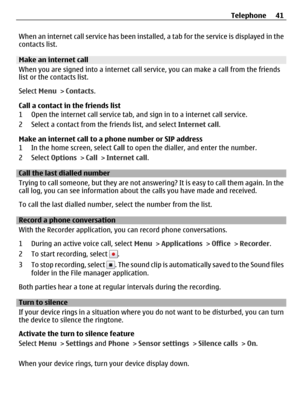 Telephone 41

When an internet call service has been installed, a tab for the service is displayed in the contacts list.

Make an internet call

When you are signed into a internet call service, you can make a call from the friends list or the contacts list.

Select Menu > Contacts.

Call a contact in the friends list

1 Open the internet call service tab, and sign in to a internet call service.

2 Select a contact from the friends list, and select Internet call.

Make an internet call to a phone number or SIP address

1 In the home screen, select Call to open the dialler, and enter the number.

2 Select Options > Call > Internet call.

Call the last dialled number

Trying to call someone, but they are not answering? It is easy to call them again. In the call log, you can see information about the calls you have made and received.

To call the last dialled number, select the number from the list.

Record a phone conversation

With the Recorder application, you can record phone conversations.

1 During an active voice call, select Menu > Applications > Office > Recorder.

2 To start recording, select .

3 To stop recording, select . The sound clip is automatically saved to the Sound files folder in the File manager application.

Both parties hear a tone at regular intervals during the recording.

Turn to silence

If your device rings in a situation where you do not want to be disturbed, you can turn the device to silence the ringtone.

Activate the turn to silence feature

Select Menu > Settings and Phone > Sensor settings > Silence calls > On.

When your device rings, turn your device display down.